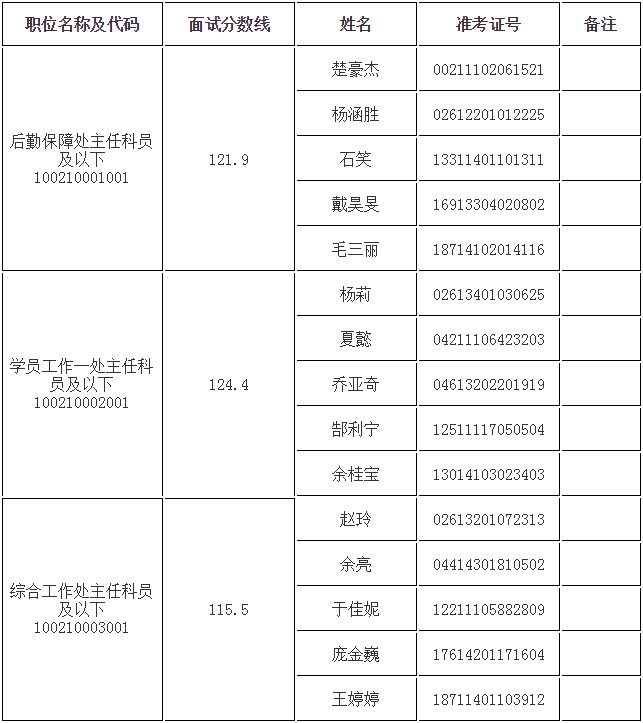 | 职位名称及代码 | 面试分数线 | 姓名 | 准考证号 | 备注 |
|---|---|---|---|---|
| 后勤保障处主任科员及以下 100210001001 | 121.9 | 楚豪杰 | 00211102061521 | |
| | | 杨涵胜 | 02612201012225 | |
| | | 石笑 | 13311401101311 | |
| | | 戴昊旻 | 16913304020802 | |
| | | 毛三丽 | 18714102014116 | |
| 学员工作一处主任科员及以下 100210002001 | 124.4 | 杨莉 | 02613401030625 | |
| | | 夏懿 | 04211106423203 | |
| | | 乔亚奇 | 04613202201919 | |
| | | 郜利宁 | 12511117050504 | |
| | | 余桂宝 | 13014103023403 | |
| 综合工作处主任科员及以下 100210003001 | 115.5 | 赵玲 | 02613201072313 | |
| | | 余亮 | 04414301810502 | |
| | | 于佳妮 | 12211105882809 | |
| | | 庞金巍 | 17614201171604 | |
| | | 王婷婷 | 18711401103912 | |